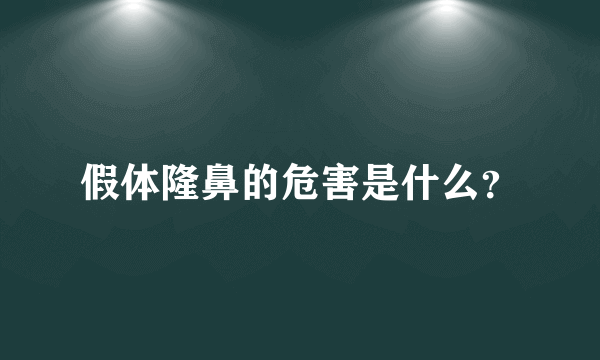 假体隆鼻的危害是什么?